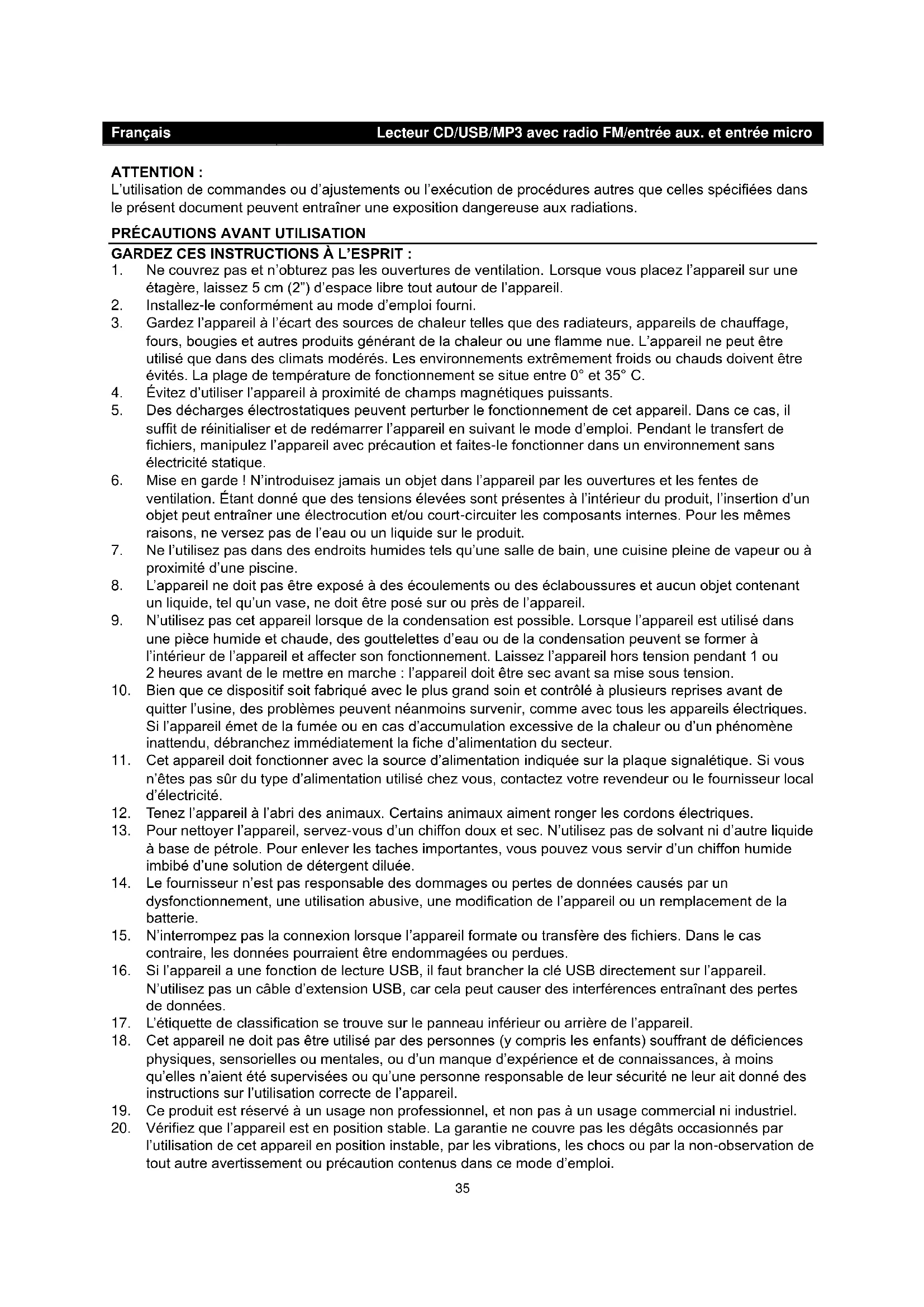 Français Lecteur CD/USB/MP3 avec radio FM/entrée aux. et entrée micro

ATTENTION :
L'utilisation de commandes ou d'ajustements ou l'exécution de procédures autres que celles spécifiées dans le présent document peuvent entraîner une exposition dangereuse aux radiations.

PRÉCAUTIONS AVANT UTILISATION

GARDEZ CES INSTRUCTIONS À L'ESPRIT :
1. Ne couvrez pas et n'obturez pas les ouvertures de ventilation. Lorsque vous placez l'appareil sur une étagère, laissez 5 cm (2") d'espace libre tout autour de l'appareil.
2. Installez-le conformément au mode d'emploi fourni.
3. Gardez l'appareil à l'écart des sources de chaleur telles que des radiateurs, appareils de chauffage, fours, bougies et autres produits générant de la chaleur ou une flamme nue. L'appareil ne peut être utilisé que dans des climats modérés. Les environnements extrêmement froids ou chauds doivent être évités. La plage de température de fonctionnement se situe entre 0° et 35° C.
4. Évitez d'utiliser l'appareil à proximité de champs magnétiques puissants.
5. Des décharges électrostatiques peuvent perturber le fonctionnement de cet appareil. Dans ce cas, il suffit de réinitialiser et de redémarrer l'appareil en suivant le mode d'emploi. Pendant le transfert de fichiers, manipulez l'appareil avec précaution et faites-le fonctionner dans un environnement sans électricité statique.
6. Mise en garde ! N'introduisez jamais un objet dans l'appareil par les ouvertures et les fentes de ventilation. Étant donné que des tensions élevées sont présentes à l'intérieur du produit, l'insertion d'un objet peut entraîner une électrocution et/ou court-circuiter les composants internes. Pour les mêmes raisons, ne versez pas de l'eau ou un liquide sur le produit.
7. Ne l'utilisez pas dans des endroits humides tels qu'une salle de bain, une cuisine pleine de vapeur ou à proximité d'une piscine.
8. L'appareil ne doit pas être exposé à des écoulements ou des éclaboussures et aucun objet contenant un liquide, tel qu'un vase, ne doit être posé sur ou près de l'appareil.
9. N'utilisez pas cet appareil lorsque de la condensation est possible. Lorsque l'appareil est utilisé dans une pièce humide et chaude, des gouttelettes d'eau ou de la condensation peuvent se former à l'intérieur de l'appareil et affecter son fonctionnement. Laissez l'appareil hors tension pendant 1 ou 2 heures avant de le mettre en marche : l'appareil doit être sec avant sa mise sous tension.
10. Bien que ce dispositif soit fabriqué avec le plus grand soin et contrôlé à plusieurs reprises avant de quitter l'usine, des problèmes peuvent néanmoins survenir, comme avec tous les appareils électriques. Si l'appareil émet de la fumée ou en cas d'accumulation excessive de la chaleur ou d'un phénomène inattendu, débranchez immédiatement la fiche d'alimentation du secteur.
11. Cet appareil doit fonctionner avec la source d'alimentation indiquée sur la plaque signalétique. Si vous n'êtes pas sûr du type d'alimentation utilisé chez vous, contactez votre revendeur ou le fournisseur local d'électricité.
12. Tenez l'appareil à l'abri des animaux. Certains animaux aiment ronger les cordons électriques.
13. Pour nettoyer l'appareil, servez-vous d'un chiffon doux et sec. N'utilisez pas de solvant ni d'autre liquide à base de pétrole. Pour enlever les taches importantes, vous pouvez vous servir d'un chiffon humide imbibé d'une solution de détergent diluée.
14. Le fournisseur n'est pas responsable des dommages ou pertes de données causés par un dysfonctionnement, une utilisation abusive, une modification de l'appareil ou un remplacement de la batterie.
15. N'interrompez pas la connexion lorsque l'appareil formate ou transfère des fichiers. Dans le cas contraire, les données pourraient être endommagées ou perdues.
16. Si l'appareil a une fonction de lecture USB, il faut brancher la clé USB directement sur l'appareil. N'utilisez pas un câble d'extension USB, car cela peut causer des interférences entraînant des pertes de données.
17. L'étiquette de classification se trouve sur le panneau inférieur ou arrière de l'appareil.
18. Cet appareil ne doit pas être utilisé par des personnes (y compris les enfants) souffrant de déficiences physiques, sensorielles ou mentales, ou d'un manque d'expérience et de connaissances, à moins qu'elles n'aient été supervisées ou qu'une personne responsable de leur sécurité ne leur ait donné des instructions sur l'utilisation correcte de l'appareil.
19. Ce produit est réservé à un usage non professionnel, et non pas à un usage commercial ni industriel.
20. Vérifiez que l'appareil est en position stable. La garantie ne couvre pas les dégâts occasionnés par l'utilisation de cet appareil en position instable, par les vibrations, les chocs ou par la non-observation de tout autre avertissement ou précaution contenus dans ce mode d'emploi.

35